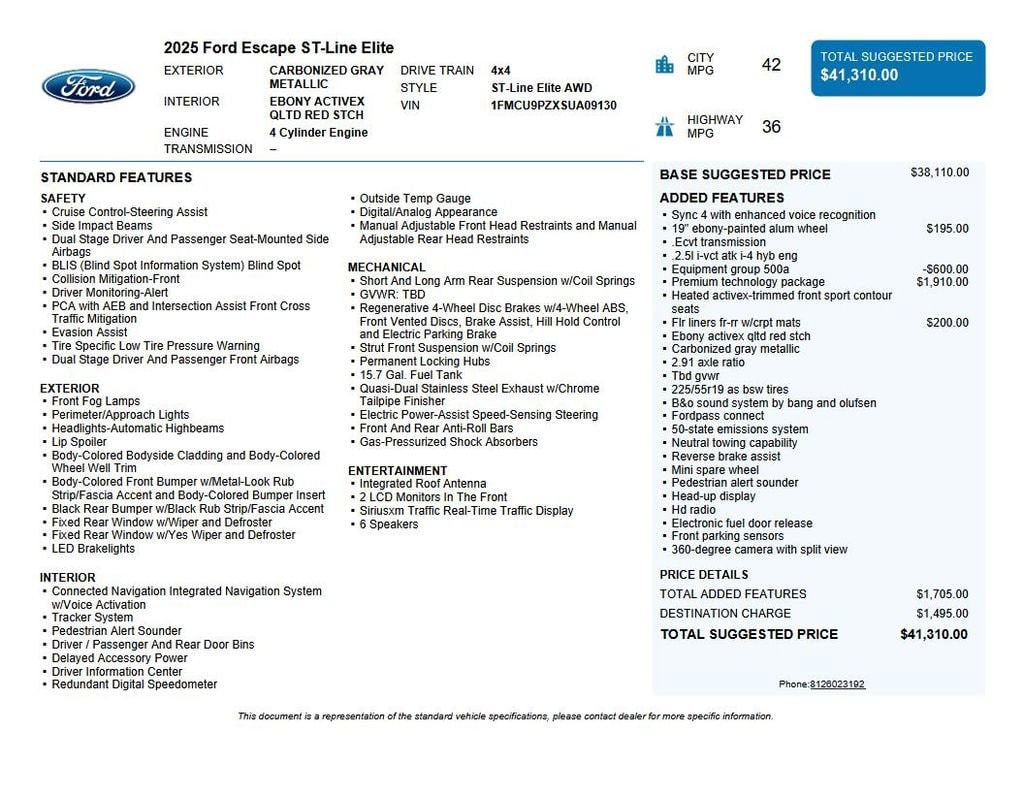 Ford

2025 Ford Escape ST-Line Elite

EXTERIOR CARBONIZED GRAY METALLIC
INTERIOR EBONY ACTIVEX QLTD RED STCH
ENGINE 4 Cylinder Engine
TRANSMISSION –
DRIVE TRAIN 4x4
STYLE ST-Line Elite AWD
VIN 1FMCU9PZXSUA09130

CITY MPG 42
HIGHWAY MPG 36

TOTAL SUGGESTED PRICE
$41,310.00

STANDARD FEATURES

SAFETY
• Cruise Control-Steering Assist
• Side Impact Beams
• Dual Stage Driver And Passenger Seat-Mounted Side Airbags
• BLIS (Blind Spot Information System) Blind Spot
• Collision Mitigation-Front
• Driver Monitoring-Alert
• PCA with AEB and Intersection Assist Front Cross Traffic Mitigation
• Evasion Assist
• Tire Specific Low Tire Pressure Warning
• Dual Stage Driver And Passenger Front Airbags

EXTERIOR
• Front Fog Lamps
• Perimeter/Approach Lights
• Headlights-Automatic Highbeams
• Lip Spoiler
• Body-Colored Bodyside Cladding and Body-Colored Wheel Well Trim
• Body-Colored Front Bumper w/Metal-Look Rub Strip/Fascia Accent and Body-Colored Bumper Insert
• Black Rear Bumper w/Black Rub Strip/Fascia Accent
• Fixed Rear Window w/Wiper and Defroster
• Fixed Rear Window w/Yes Wiper and Defroster
• LED Brakelights

INTERIOR
• Connected Navigation Integrated Navigation System w/Voice Activation
• Tracker System
• Pedestrian Alert Sounder
• Driver / Passenger And Rear Door Bins
• Delayed Accessory Power
• Driver Information Center
• Redundant Digital Speedometer

• Outside Temp Gauge
• Digital/Analog Appearance
• Manual Adjustable Front Head Restraints and Manual Adjustable Rear Head Restraints

MECHANICAL
• Short And Long Arm Rear Suspension w/Coil Springs
• GVWR: TBD
• Regenerative 4-Wheel Disc Brakes w/4-Wheel ABS, Front Vented Discs, Brake Assist, Hill Hold Control and Electric Parking Brake
• Strut Front Suspension w/Coil Springs
• Permanent Locking Hubs
• 15.7 Gal. Fuel Tank
• Quasi-Dual Stainless Steel Exhaust w/Chrome Tailpipe Finisher
• Electric Power-Assist Speed-Sensing Steering
• Front And Rear Anti-Roll Bars
• Gas-Pressurized Shock Absorbers

ENTERTAINMENT
• Integrated Roof Antenna
• 2 LCD Monitors In The Front
• Siriusxm Traffic Real-Time Traffic Display
• 6 Speakers

BASE SUGGESTED PRICE $38,110.00

ADDED FEATURES
• Sync 4 with enhanced voice recognition
• 19" ebony-painted alum wheel $195.00
• .Ecvt transmission
• .2.5l i-vct atk i-4 hyb eng
• Equipment group 500a -$600.00
• Premium technology package $1,910.00
• Heated activex-trimmed front sport contour seats
• Flr liners fr-rr w/crpt mats $200.00
• Ebony activex qltd red stch
• Carbonized gray metallic
• 2.91 axle ratio
• Tbd gvwr
• 225/55r19 as bsw tires
• B&o sound system by bang and olufsen
• Fordpass connect
• 50-state emissions system
• Neutral towing capability
• Reverse brake assist
• Mini spare wheel
• Pedestrian alert sounder
• Head-up display
• Hd radio
• Electronic fuel door release
• Front parking sensors
• 360-degree camera with split view

PRICE DETAILS
TOTAL ADDED FEATURES $1,705.00
DESTINATION CHARGE $1,495.00
TOTAL SUGGESTED PRICE $41,310.00

Phone:8126023192

This document is a representation of the standard vehicle specifications, please contact dealer for more specific information.